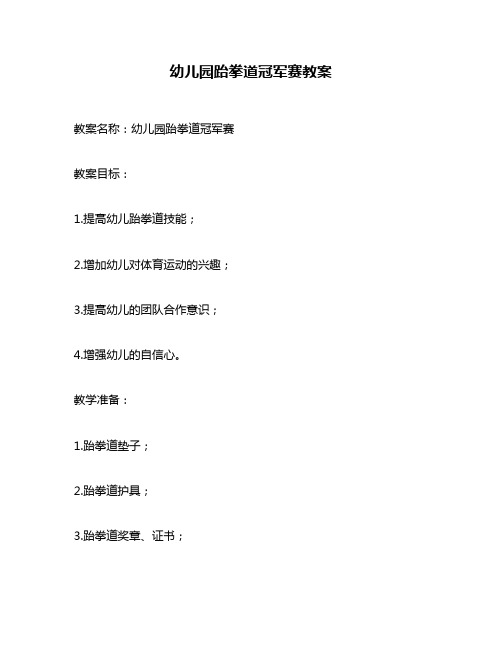 幼儿园跆拳道冠军赛教案

教案名称：幼儿园跆拳道冠军赛

教案目标：

1.提高幼儿跆拳道技能；

2.增加幼儿对体育运动的兴趣；

3.提高幼儿的团队合作意识；

4.增强幼儿的自信心。

教学准备：

1.跆拳道垫子；

2.跆拳道护具；

3.跆拳道奖章、证书；